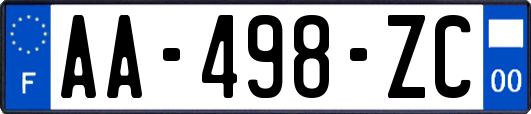 F
AA-498-ZC
00